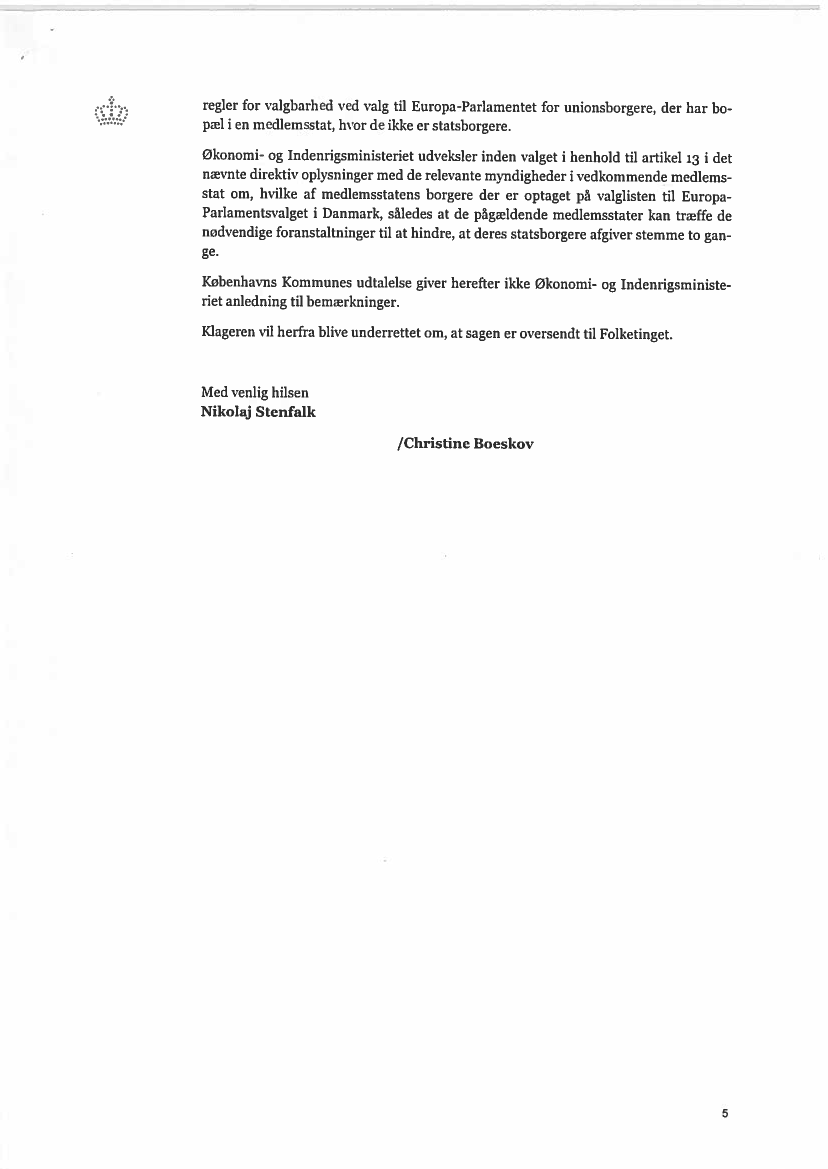 regler for valgbarhed ved valg til Europa-Parlamentet for unionsborgere, der har bopæl i en medlemsstat, hvor de ikke er statsborgere.

Økonomi- og Indenrigsministeriet udveksler inden valget i henhold til artikel 13 i det nævnte direktiv oplysninger med de relevante myndigheder i vedkommende medlemsstat om, hvilke af medlemsstatens borgere der er optaget på valglisten til Europa-Parlamentsvalget i Danmark, således at de pågældende medlemsstater kan træffe de nødvendige foranstaltninger til at hindre, at deres statsborgere afgiver stemme to gange.

Københavns Kommunes udtalelse giver herefter ikke Økonomi- og Indenrigsministeriet anledning til bemærkninger.

Klageren vil herfra blive underrettet om, at sagen er oversendt til Folketinget.

Med venlig hilsen
Nikolaj Stenfalk

/Christine Boeskov

5